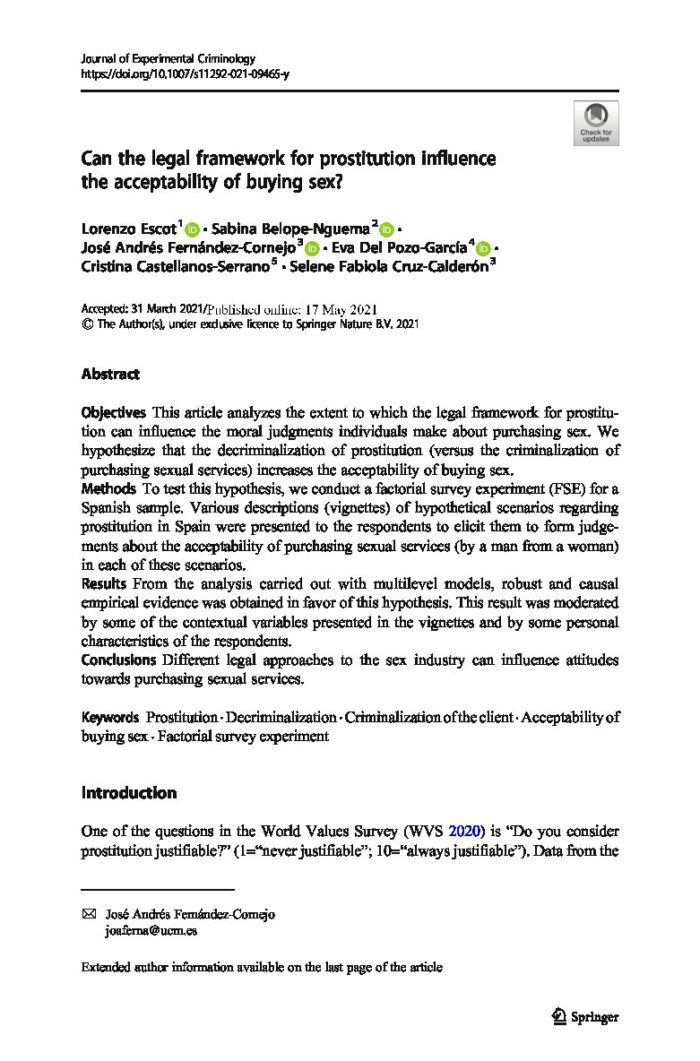 Journal of Experimental Criminology
https://doi.org/10.1007/s11292-021-09465-y

Check for updates

Can the legal framework for prostitution influence the acceptability of buying sex?

Lorenzo Escot$^1$ · Sabina Belope-Nguema$^2$ · José Andrés Fernández-Cornejo$^3$ · Eva Del Pozo-García$^4$ · Cristina Castellanos-Serrano$^5$ · Selene Fabiola Cruz-Calderón$^3$

Accepted: 31 March 2021/Published online: 17 May 2021
© The Author(s), under exclusive licence to Springer Nature B.V. 2021

Abstract

Objectives This article analyzes the extent to which the legal framework for prostitution can influence the moral judgments individuals make about purchasing sex. We hypothesize that the decriminalization of prostitution (versus the criminalization of purchasing sexual services) increases the acceptability of buying sex.
Methods To test this hypothesis, we conduct a factorial survey experiment (FSE) for a Spanish sample. Various descriptions (vignettes) of hypothetical scenarios regarding prostitution in Spain were presented to the respondents to elicit them to form judgements about the acceptability of purchasing sexual services (by a man from a woman) in each of these scenarios.
Results From the analysis carried out with multilevel models, robust and causal empirical evidence was obtained in favor of this hypothesis. This result was moderated by some of the contextual variables presented in the vignettes and by some personal characteristics of the respondents.
Conclusions Different legal approaches to the sex industry can influence attitudes towards purchasing sexual services.

Keywords Prostitution · Decriminalization · Criminalization of the client · Acceptability of buying sex · Factorial survey experiment

Introduction

One of the questions in the World Values Survey (WVS 2020) is "Do you consider prostitution justifiable?" (1="never justifiable"; 10="always justifiable"). Data from the

✉ José Andrés Fernández-Cornejo
joaferna@ucm.es

Extended author information available on the last page of the article

Springer